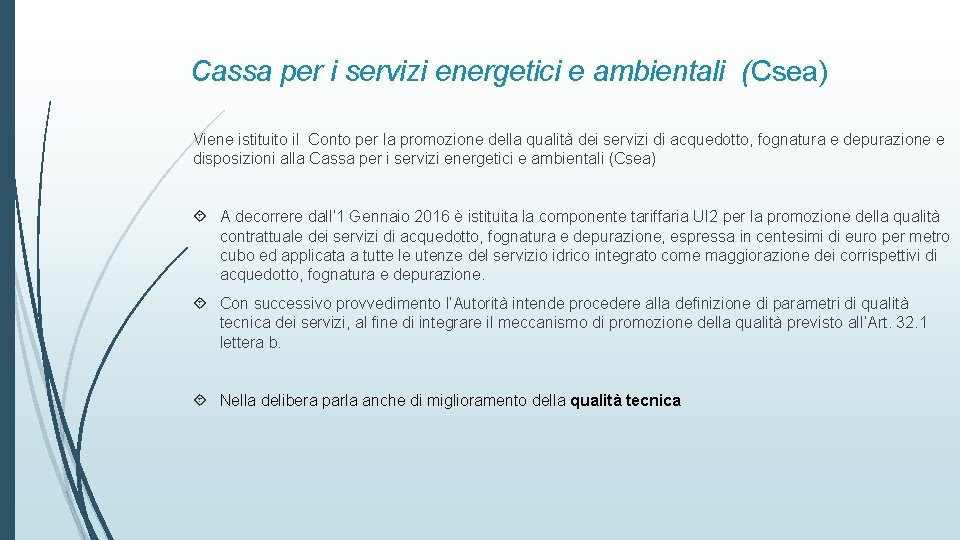 Cassa per i servizi energetici e ambientali (Csea)

Viene istituito il Conto per la promozione della qualità dei servizi di acquedotto, fognatura e depurazione e disposizioni alla Cassa per i servizi energetici e ambientali (Csea)

A decorrere dall'1 Gennaio 2016 è istituita la componente tariffaria UI2 per la promozione della qualità contrattuale dei servizi di acquedotto, fognatura e depurazione, espressa in centesimi di euro per metro cubo ed applicata a tutte le utenze del servizio idrico integrato come maggiorazione dei corrispettivi di acquedotto, fognatura e depurazione.

Con successivo provvedimento l'Autorità intende procedere alla definizione di parametri di qualità tecnica dei servizi, al fine di integrare il meccanismo di promozione della qualità previsto all'Art. 32.1 lettera b.

Nella delibera parla anche di miglioramento della qualità tecnica